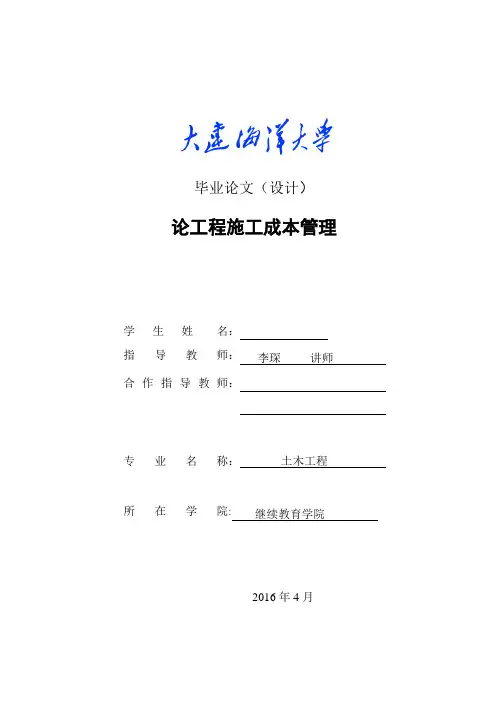 大连海洋大学

毕业论文（设计）

论工程施工成本管理

学 生 姓 名：

指 导 教 师： 李琛 讲师

合作指导教师：

专 业 名 称： 土木工程

所 在 学 院： 继续教育学院

2016 年 4 月